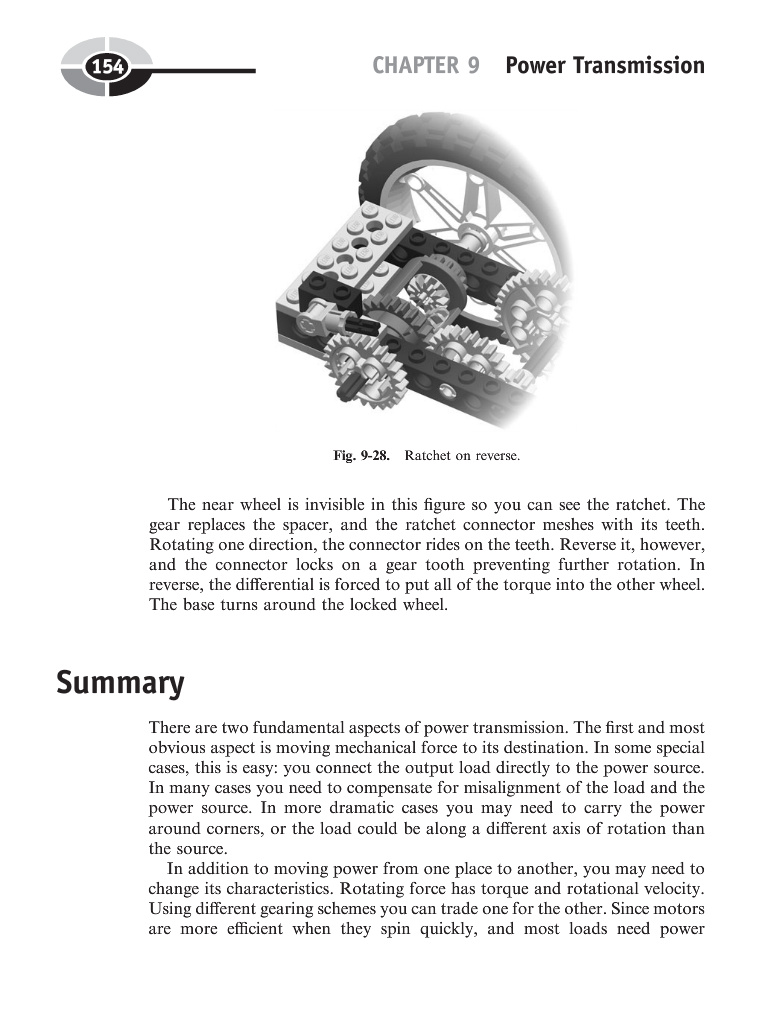 154

CHAPTER 9 Power Transmission

Fig. 9-28. Ratchet on reverse.

The near wheel is invisible in this figure so you can see the ratchet. The gear replaces the spacer, and the ratchet connector meshes with its teeth. Rotating one direction, the connector rides on the teeth. Reverse it, however, and the connector locks on a gear tooth preventing further rotation. In reverse, the differential is forced to put all of the torque into the other wheel. The base turns around the locked wheel.

Summary

There are two fundamental aspects of power transmission. The first and most obvious aspect is moving mechanical force to its destination. In some special cases, this is easy: you connect the output load directly to the power source. In many cases you need to compensate for misalignment of the load and the power source. In more dramatic cases you may need to carry the power around corners, or the load could be along a different axis of rotation than the source.

In addition to moving power from one place to another, you may need to change its characteristics. Rotating force has torque and rotational velocity. Using different gearing schemes you can trade one for the other. Since motors are more efficient when they spin quickly, and most loads need power